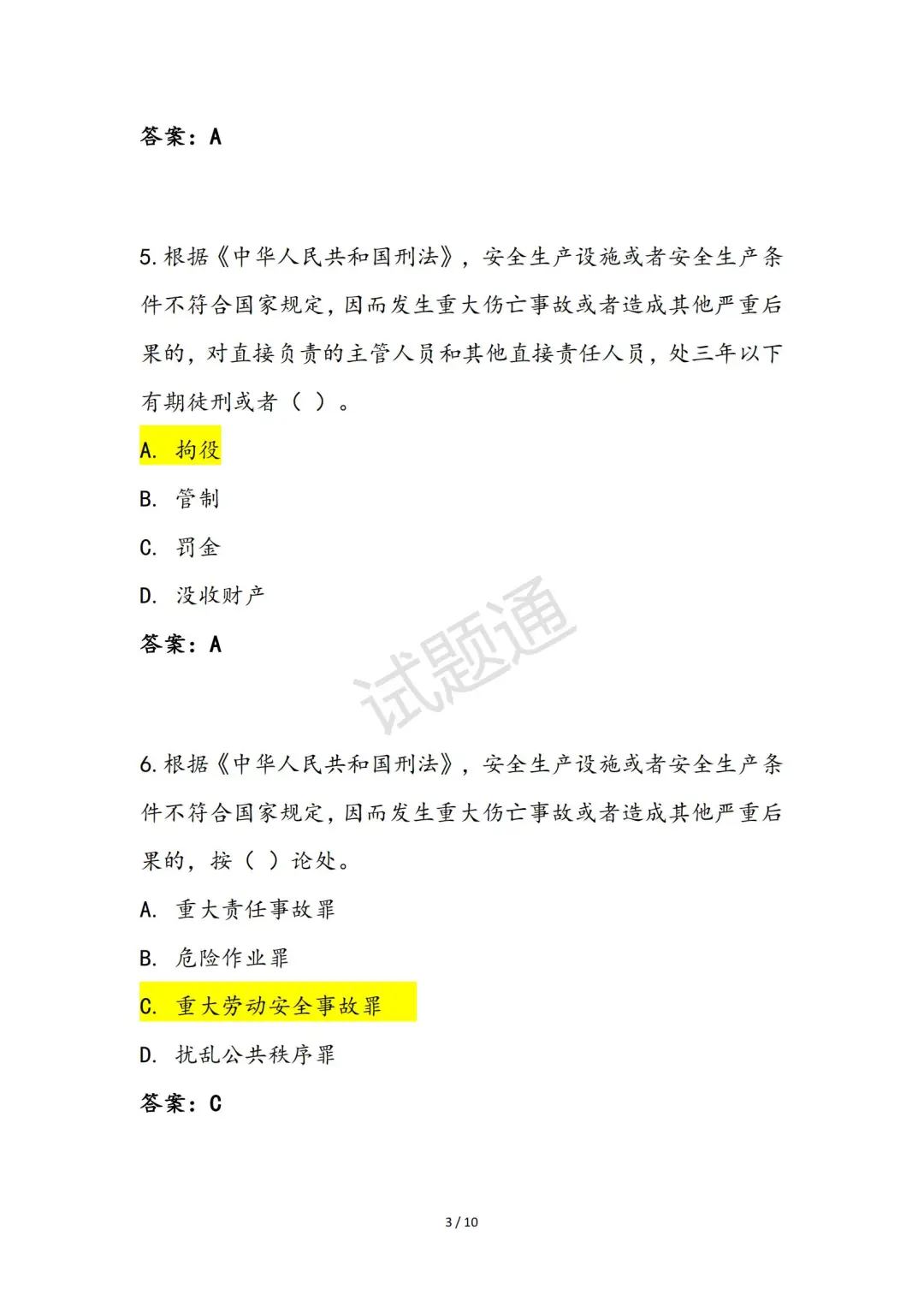 答案：A

5.根据《中华人民共和国刑法》，安全生产设施或者安全生产条件不符合国家规定，因而发生重大伤亡事故或者造成其他严重后果的，对直接负责的主管人员和其他直接责任人员，处三年以下有期徒刑或者（ ）。

A. 拘役

B. 管制

C. 罚金

D. 没收财产

答案：A

试题通

6.根据《中华人民共和国刑法》，安全生产设施或者安全生产条件不符合国家规定，因而发生重大伤亡事故或者造成其他严重后果的，按（ ）论处。

A. 重大责任事故罪

B. 危险作业罪

C. 重大劳动安全事故罪

D. 扰乱公共秩序罪

答案：C

3 / 10